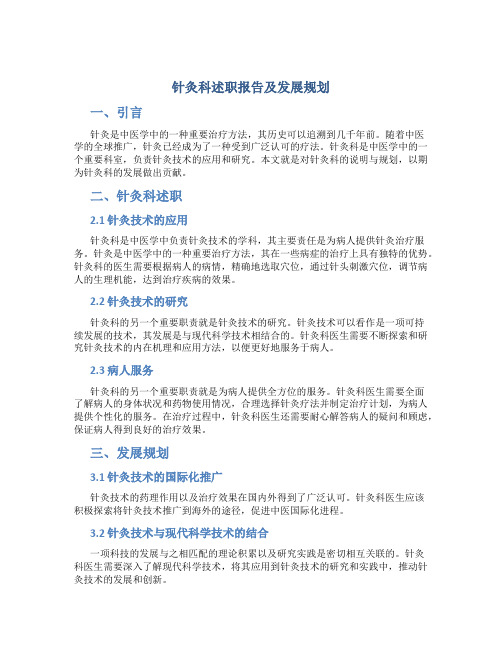 针灸科述职报告及发展规划

一、引言

针灸是中医学中的一种重要治疗方法，其历史可以追溯到几千年前。随着中医学的全球推广，针灸已经成为了一种受到广泛认可的疗法。针灸科是中医学中的一个重要科室，负责针灸技术的应用和研究。本文就是对针灸科的说明与规划，以期为针灸科的发展做出贡献。

二、针灸科述职

2.1 针灸技术的应用

针灸科是中医学中负责针灸技术的学科，其主要责任是为病人提供针灸治疗服务。针灸是中医学中的一种重要治疗方法，其在一些病症的治疗上具有独特的优势。针灸科的医生需要根据病人的病情，精确地选取穴位，通过针头刺激穴位，调节病人的生理机能，达到治疗疾病的效果。

2.2 针灸技术的研究

针灸科的另一个重要职责就是针灸技术的研究。针灸技术可以看作是一项可持续发展的技术，其发展是与现代科学技术相结合的。针灸科医生需要不断探索和研究针灸技术的内在机理和应用方法，以便更好地服务于病人。

2.3 病人服务

针灸科的另一个重要职责就是为病人提供全方位的服务。针灸科医生需要全面了解病人的身体状况和药物使用情况，合理选择针灸疗法并制定治疗计划，为病人提供个性化的服务。在治疗过程中，针灸科医生还需要耐心解答病人的疑问和顾虑，保证病人得到良好的治疗效果。

三、发展规划

3.1 针灸技术的国际化推广

针灸技术的药理作用以及治疗效果在国内外得到了广泛认可。针灸科医生应该积极探索将针灸技术推广到海外的途径，促进中医国际化进程。

3.2 针灸技术与现代科学技术的结合

一项科技的发展与之相匹配的理论积累以及研究实践是密切相互关联的。针灸科医生需要深入了解现代科学技术，将其应用到针灸技术的研究和实践中，推动针灸技术的发展和创新。